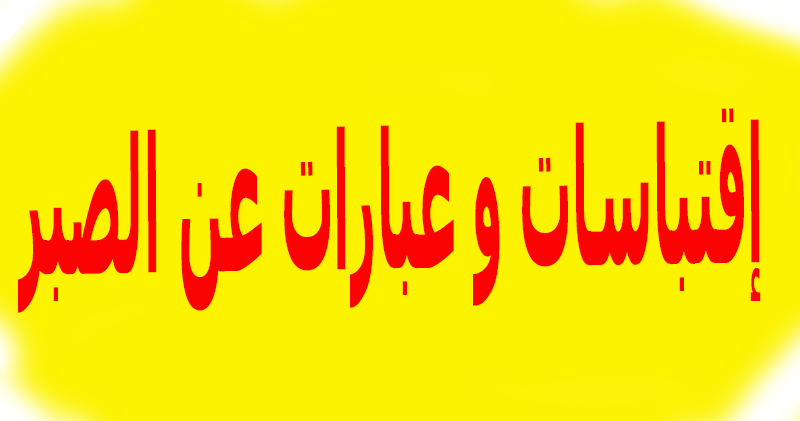 إقتباسات و عبارات عن الصبر